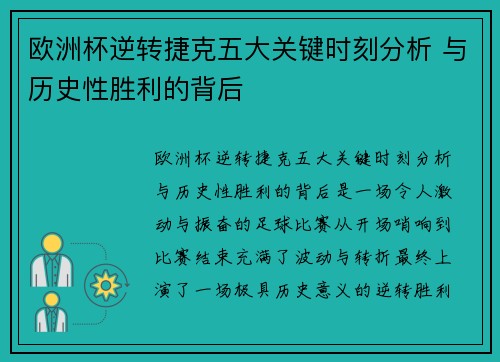 欧洲杯逆转捷克五大关键时刻分析 与历史性胜利的背后

欧洲杯逆转捷克五大关键时刻分析与历史性胜利的背后是一场令人激动与振奋的足球比赛从开场哨响到比赛结束充满了波动与转折最终上演了一场极具历史意义的逆转胜利